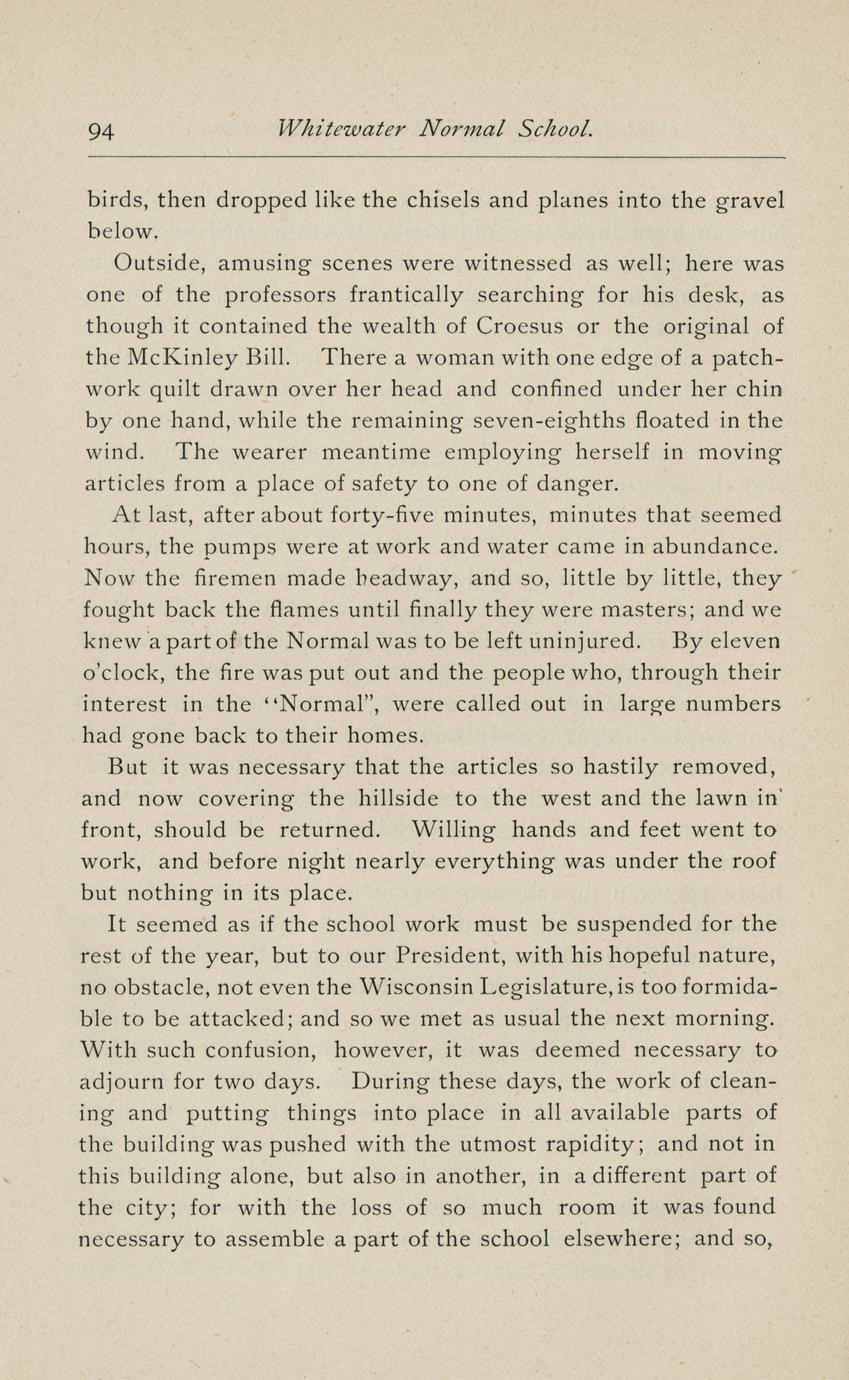 94 Whitewater Normal School.

birds, then dropped like the chisels and planes into the gravel below.

Outside, amusing scenes were witnessed as well; here was one of the professors frantically searching for his desk, as though it contained the wealth of Croesus or the original of the McKinley Bill. There a woman with one edge of a patchwork quilt drawn over her head and confined under her chin by one hand, while the remaining seven-eighths floated in the wind. The wearer meantime employing herself in moving articles from a place of safety to one of danger.

At last, after about forty-five minutes, minutes that seemed hours, the pumps were at work and water came in abundance. Now the firemen made headway, and so, little by little, they fought back the flames until finally they were masters; and we knew a part of the Normal was to be left uninjured. By eleven o'clock, the fire was put out and the people who, through their interest in the ''Normal", were called out in large numbers had gone back to their homes.

But it was necessary that the articles so hastily removed, and now covering the hillside to the west and the lawn in front, should be returned. Willing hands and feet went to work, and before night nearly everything was under the roof but nothing in its place.

It seemed as if the school work must be suspended for the rest of the year, but to our President, with his hopeful nature, no obstacle, not even the Wisconsin Legislature, is too formidable to be attacked; and so we met as usual the next morning. With such confusion, however, it was deemed necessary to adjourn for two days. During these days, the work of cleaning and putting things into place in all available parts of the building was pushed with the utmost rapidity; and not in this building alone, but also in another, in a different part of the city; for with the loss of so much room it was found necessary to assemble a part of the school elsewhere; and so,